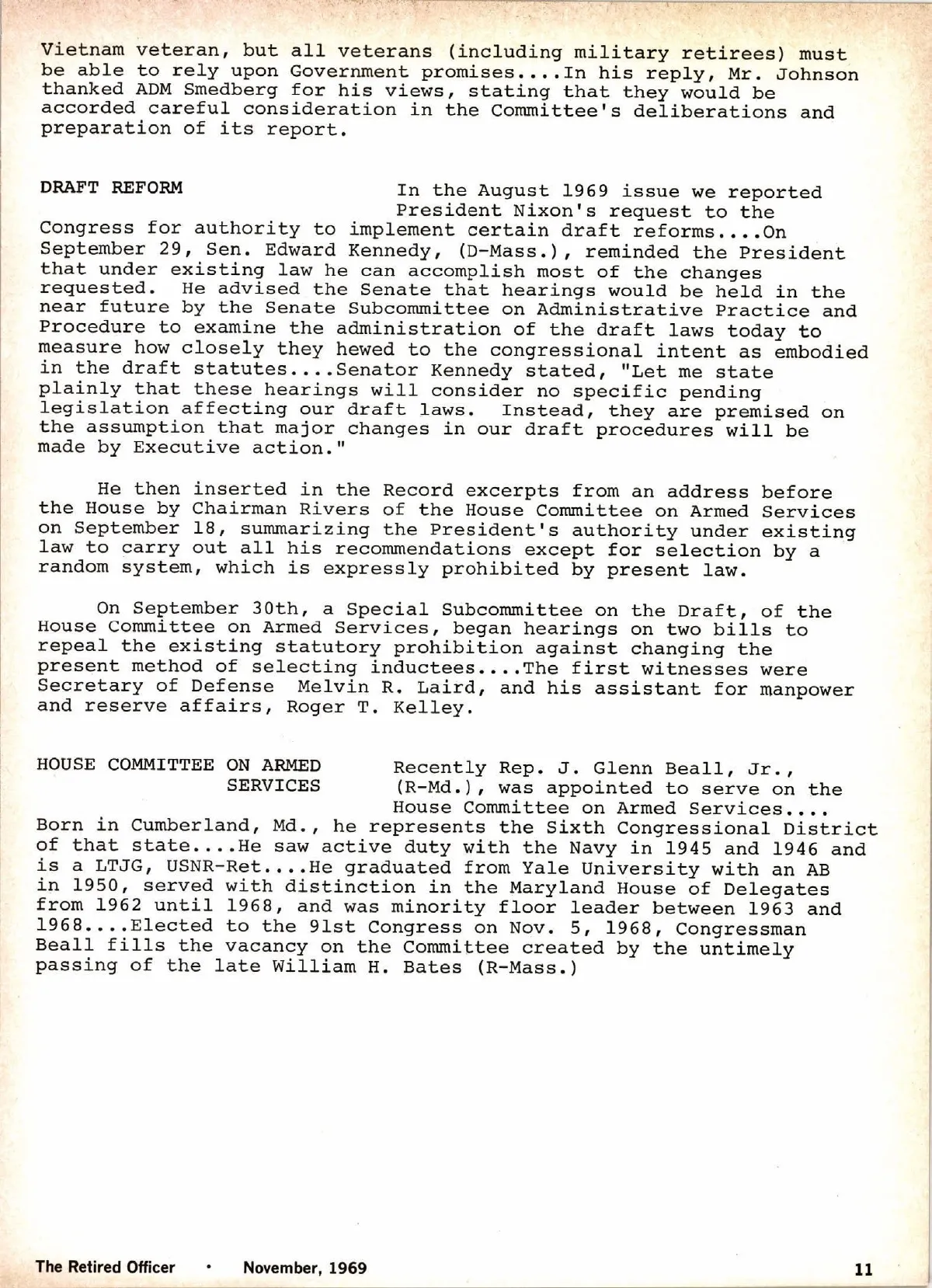 Vietnam veteran, but all veterans (including military retirees) must be able to rely upon Government promises....In his reply, Mr. Johnson thanked ADM Smedberg for his views, stating that they would be accorded careful consideration in the Committee's deliberations and preparation of its report.

DRAFT REFORM

In the August 1969 issue we reported President Nixon's request to the Congress for authority to implement certain draft reforms....On September 29, Sen. Edward Kennedy, (D-Mass.), reminded the President that under existing law he can accomplish most of the changes requested. He advised the Senate that hearings would be held in the near future by the Senate Subcommittee on Administrative Practice and Procedure to examine the administration of the draft laws today to measure how closely they hewed to the congressional intent as embodied in the draft statutes....Senator Kennedy stated, "Let me state plainly that these hearings will consider no specific pending legislation affecting our draft laws. Instead, they are premised on the assumption that major changes in our draft procedures will be made by Executive action."

He then inserted in the Record excerpts from an address before the House by Chairman Rivers of the House Committee on Armed Services on September 18, summarizing the President's authority under existing law to carry out all his recommendations except for selection by a random system, which is expressly prohibited by present law.

On September 30th, a Special Subcommittee on the Draft, of the House Committee on Armed Services, began hearings on two bills to repeal the existing statutory prohibition against changing the present method of selecting inductees....The first witnesses were Secretary of Defense Melvin R. Laird, and his assistant for manpower and reserve affairs, Roger T. Kelley.

HOUSE COMMITTEE ON ARMED SERVICES

Recently Rep. J. Glenn Beall, Jr., (R-Md.), was appointed to serve on the House Committee on Armed Services.... Born in Cumberland, Md., he represents the Sixth Congressional District of that state....He saw active duty with the Navy in 1945 and 1946 and is a LTJG, USNR-Ret....He graduated from Yale University with an AB in 1950, served with distinction in the Maryland House of Delegates from 1962 until 1968, and was minority floor leader between 1963 and 1968....Elected to the 91st Congress on Nov. 5, 1968, Congressman Beall fills the vacancy on the Committee created by the untimely passing of the late William H. Bates (R-Mass.)

The Retired Officer • November, 1969

11